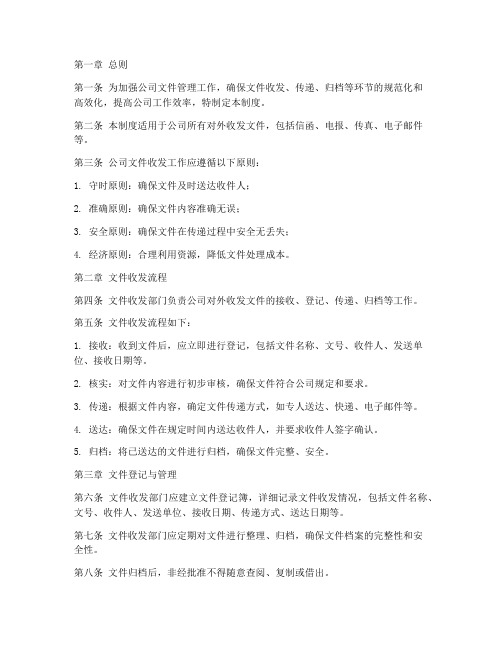 第一章 总则

第一条 为加强公司文件管理工作，确保文件收发、传递、归档等环节的规范化和高效化，提高公司工作效率，特制定本制度。

第二条 本制度适用于公司所有对外收发文件，包括信函、电报、传真、电子邮件等。

第三条 公司文件收发工作应遵循以下原则：

1. 守时原则：确保文件及时送达收件人；

2. 准确原则：确保文件内容准确无误；

3. 安全原则：确保文件在传递过程中安全无丢失；

4. 经济原则：合理利用资源，降低文件处理成本。

第二章 文件收发流程

第四条 文件收发部门负责公司对外收发文件的接收、登记、传递、归档等工作。

第五条 文件收发流程如下：

1. 接收：收到文件后，应立即进行登记，包括文件名称、文号、收件人、发送单位、接收日期等。

2. 核实：对文件内容进行初步审核，确保文件符合公司规定和要求。

3. 传递：根据文件内容，确定文件传递方式，如专人送达、快递、电子邮件等。

4. 送达：确保文件在规定时间内送达收件人，并要求收件人签字确认。

5. 归档：将已送达的文件进行归档，确保文件完整、安全。

第三章 文件登记与管理

第六条 文件收发部门应建立文件登记簿，详细记录文件收发情况，包括文件名称、文号、收件人、发送单位、接收日期、传递方式、送达日期等。

第七条 文件收发部门应定期对文件进行整理、归档，确保文件档案的完整性和安全性。

第八条 文件归档后，非经批准不得随意查阅、复制或借出。